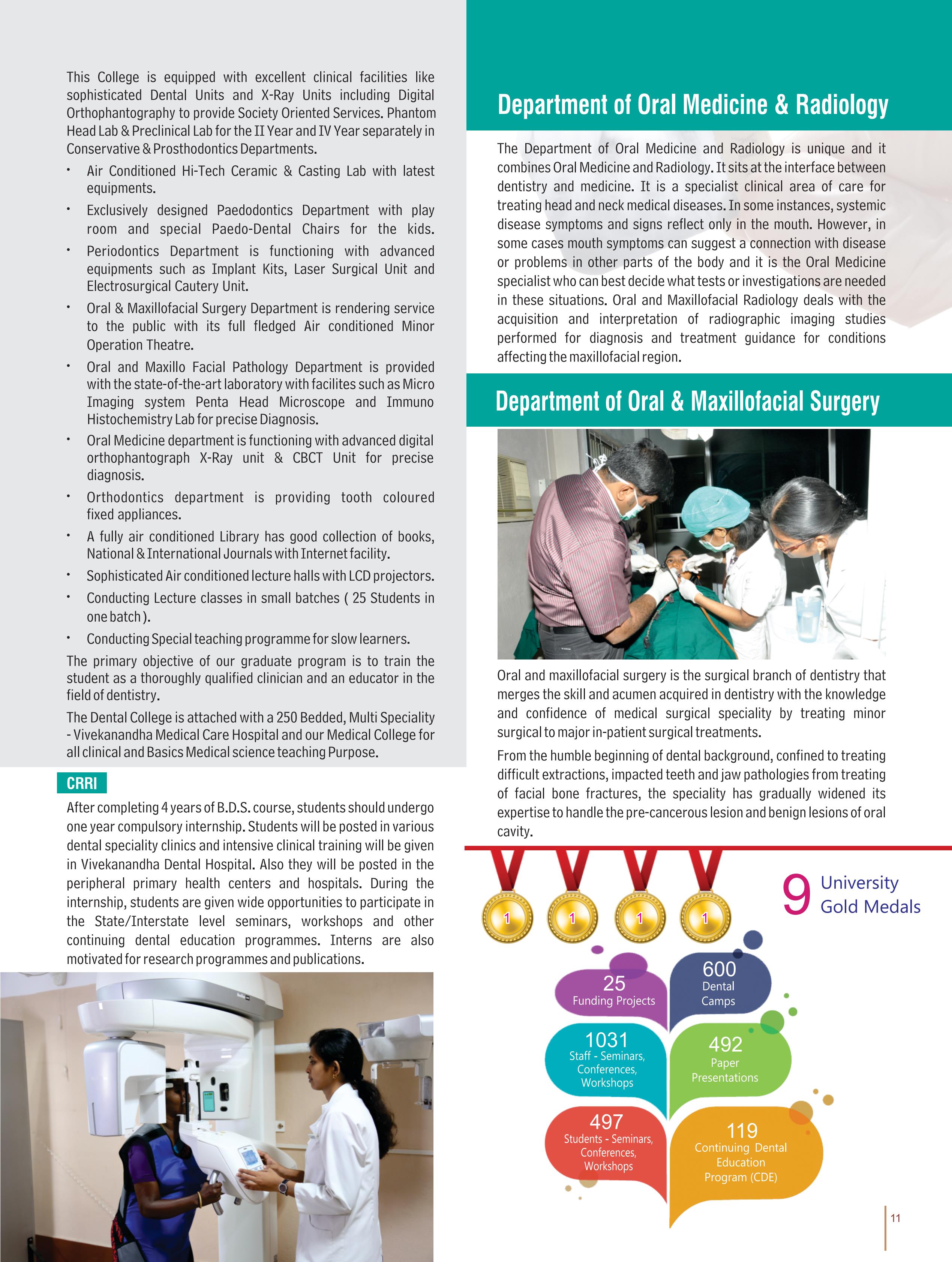 This College is equipped with excellent clinical facilities like sophisticated Dental Units and X-Ray Units including Digital Orthophantography to provide Society Oriented Services. Phantom Head Lab & Preclinical Lab for the II Year and IV Year separately in Conservative & Prosthodontics Departments.

• Air Conditioned Hi-Tech Ceramic & Casting Lab with latest equipments.
• Exclusively designed Paedodontics Department with play room and special Paedo-Dental Chairs for the kids.
• Periodontics Department is functioning with advanced equipments such as Implant Kits, Laser Surgical Unit and Electrosurgical Cautery Unit.
• Oral & Maxillofacial Surgery Department is rendering service to the public with its full fledged Air conditioned Minor Operation Theatre.
• Oral and Maxillo Facial Pathology Department is provided with the state-of-the-art laboratory with facilites such as Micro Imaging system Penta Head Microscope and Immuno Histochemistry Lab for precise Diagnosis.
• Oral Medicine department is functioning with advanced digital orthophantograph X-Ray unit & CBCT Unit for precise diagnosis.
• Orthodontics department is providing tooth coloured fixed appliances.
• A fully air conditioned Library has good collection of books, National & International Journals with Internet facility.
• Sophisticated Air conditioned lecture halls with LCD projectors.
• Conducting Lecture classes in small batches ( 25 Students in one batch ).
• Conducting Special teaching programme for slow learners.

The primary objective of our graduate program is to train the student as a thoroughly qualified clinician and an educator in the field of dentistry.

The Dental College is attached with a 250 Bedded, Multi Speciality - Vivekanandha Medical Care Hospital and our Medical College for all clinical and Basics Medical science teaching Purpose.

CRRI

After completing 4 years of B.D.S. course, students should undergo one year compulsory internship. Students will be posted in various dental speciality clinics and intensive clinical training will be given in Vivekanandha Dental Hospital. Also they will be posted in the peripheral primary health centers and hospitals. During the internship, students are given wide opportunities to participate in the State/Interstate level seminars, workshops and other continuing dental education programmes. Interns are also motivated for research programmes and publications.

Department of Oral Medicine & Radiology

The Department of Oral Medicine and Radiology is unique and it combines Oral Medicine and Radiology. It sits at the interface between dentistry and medicine. It is a specialist clinical area of care for treating head and neck medical diseases. In some instances, systemic disease symptoms and signs reflect only in the mouth. However, in some cases mouth symptoms can suggest a connection with disease or problems in other parts of the body and it is the Oral Medicine specialist who can best decide what tests or investigations are needed in these situations. Oral and Maxillofacial Radiology deals with the acquisition and interpretation of radiographic imaging studies performed for diagnosis and treatment guidance for conditions affecting the maxillofacial region.

Department of Oral & Maxillofacial Surgery

Oral and maxillofacial surgery is the surgical branch of dentistry that merges the skill and acumen acquired in dentistry with the knowledge and confidence of medical surgical speciality by treating minor surgical to major in-patient surgical treatments.

From the humble beginning of dental background, confined to treating difficult extractions, impacted teeth and jaw pathologies from treating of facial bone fractures, the speciality has gradually widened its expertise to handle the pre-cancerous lesion and benign lesions of oral cavity.

1 1 1 1

9 University Gold Medals

25 Funding Projects

600 Dental Camps

1031 Staff - Seminars, Conferences, Workshops

492 Paper Presentations

497 Students - Seminars, Conferences, Workshops

119 Continuing Dental Education Program (CDE)

11